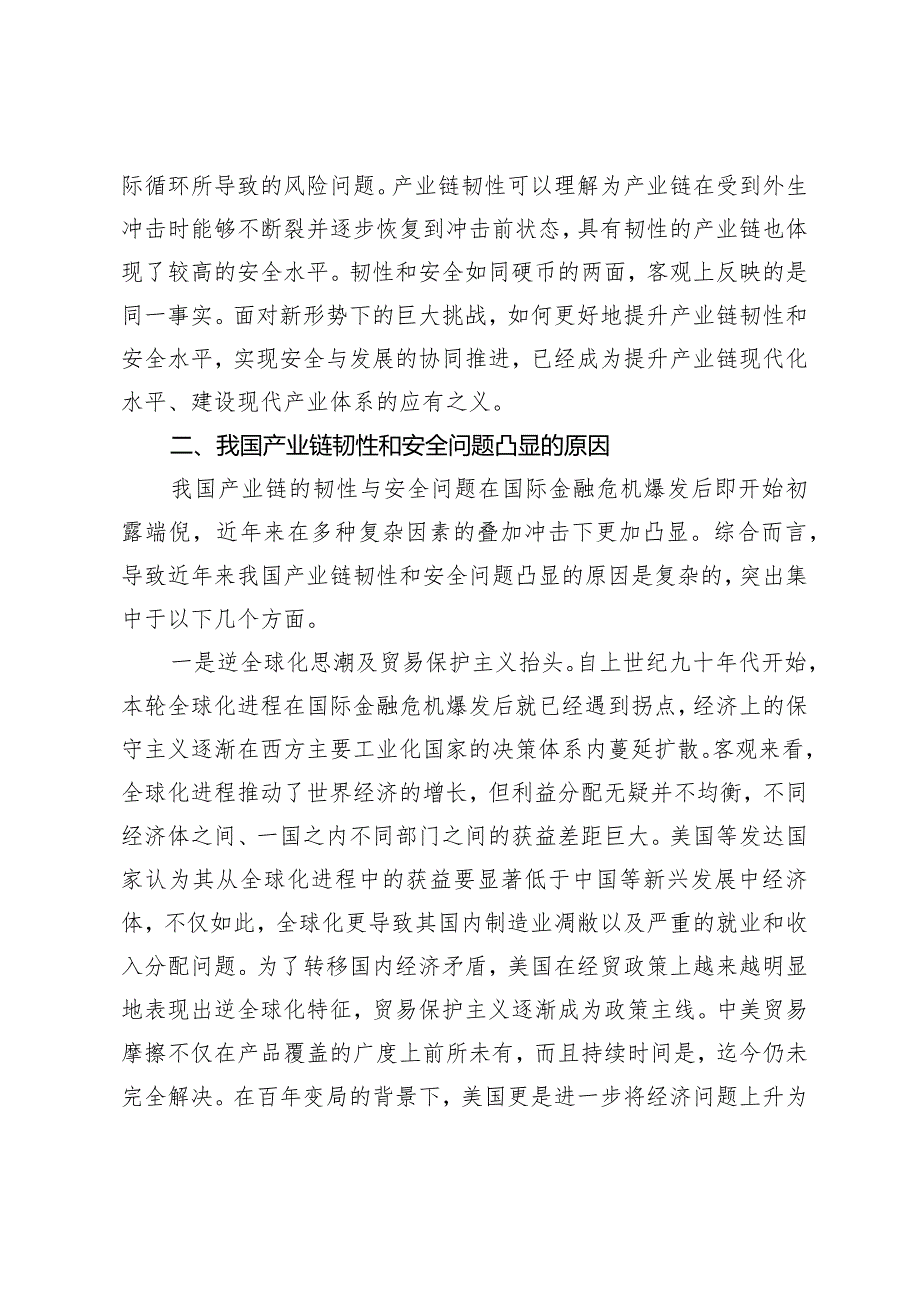 际循环所导致的风险问题。产业链韧性可以理解为产业链在受到外生冲击时能够不断裂并逐步恢复到冲击前状态，具有韧性的产业链也体现了较高的安全水平。韧性和安全如同硬币的两面，客观上反映的是同一事实。面对新形势下的巨大挑战，如何更好地提升产业链韧性和安全水平，实现安全与发展的协同推进，已经成为提升产业链现代化水平、建设现代产业体系的应有之义。

二、我国产业链韧性和安全问题凸显的原因

我国产业链的韧性与安全问题在国际金融危机爆发后即开始初露端倪，近年来在多种复杂因素的叠加冲击下更加凸显。综合而言，导致近年来我国产业链韧性和安全问题凸显的原因是复杂的，突出集中于以下几个方面。

一是逆全球化思潮及贸易保护主义抬头。自上世纪九十年代开始，本轮全球化进程在国际金融危机爆发后就已经遇到拐点，经济上的保守主义逐渐在西方主要工业化国家的决策体系内蔓延扩散。客观来看，全球化进程推动了世界经济的增长，但利益分配无疑并不均衡，不同经济体之间、一国之内不同部门之间的获益差距巨大。美国等发达国家认为其从全球化进程中的获益要显著低于中国等新兴发展中经济体，不仅如此，全球化更导致其国内制造业凋敝以及严重的就业和收入分配问题。为了转移国内经济矛盾，美国在经贸政策上越来越明显地表现出逆全球化特征，贸易保护主义逐渐成为政策主线。中美贸易摩擦不仅在产品覆盖的广度上前所未有，而且持续时间是，迄今仍未完全解决。在百年变局的背景下，美国更是进一步将经济问题上升为